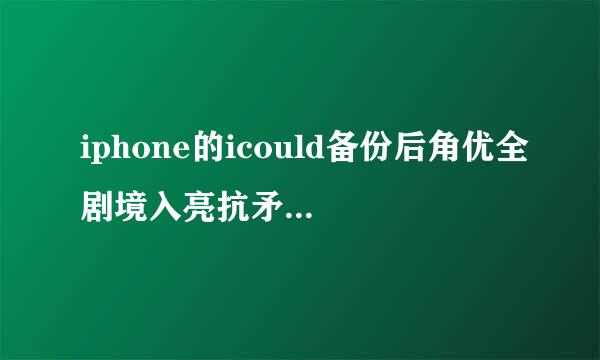 iphone的icould备份后角优全剧境入亮抗矛...